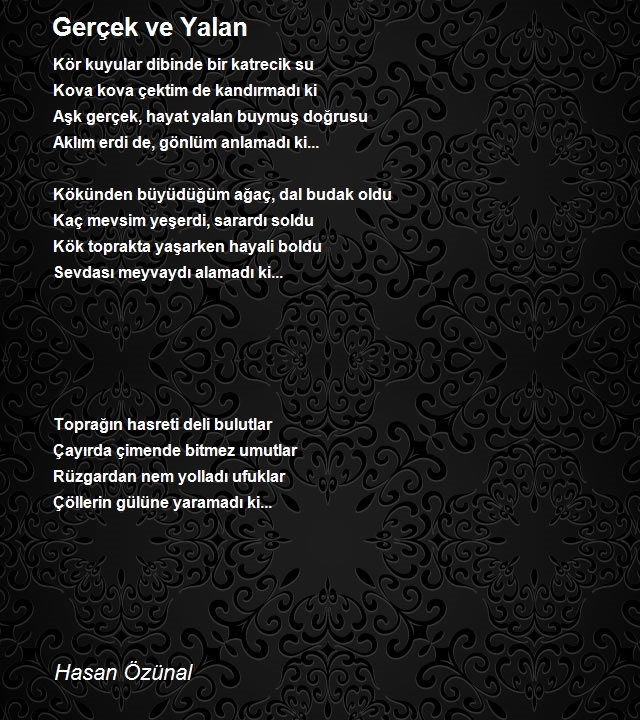 Gerçek ve Yalan

Kör kuyular dibinde bir katrecik su
Kova kova çektim de kandırmadı ki
Aşk gerçek, hayat yalan buymuş doğrusu
Aklım erdi de, gönlüm anlamadı ki...

Kökünden büyüdüğüm ağaç, dal budak oldu
Kaç mevsim yeşerdi, sarardı soldu
Kök toprakta yaşarken hayali boldu
Sevdası meyvaydı alamadı ki...

Toprağın hasreti deli bulutlar
Çayırda çimende bitmez umutlar
Rüzgardan nem yolladı ufuklar
Çöllerin gülüne yaramadı ki...

Hasan Özünal